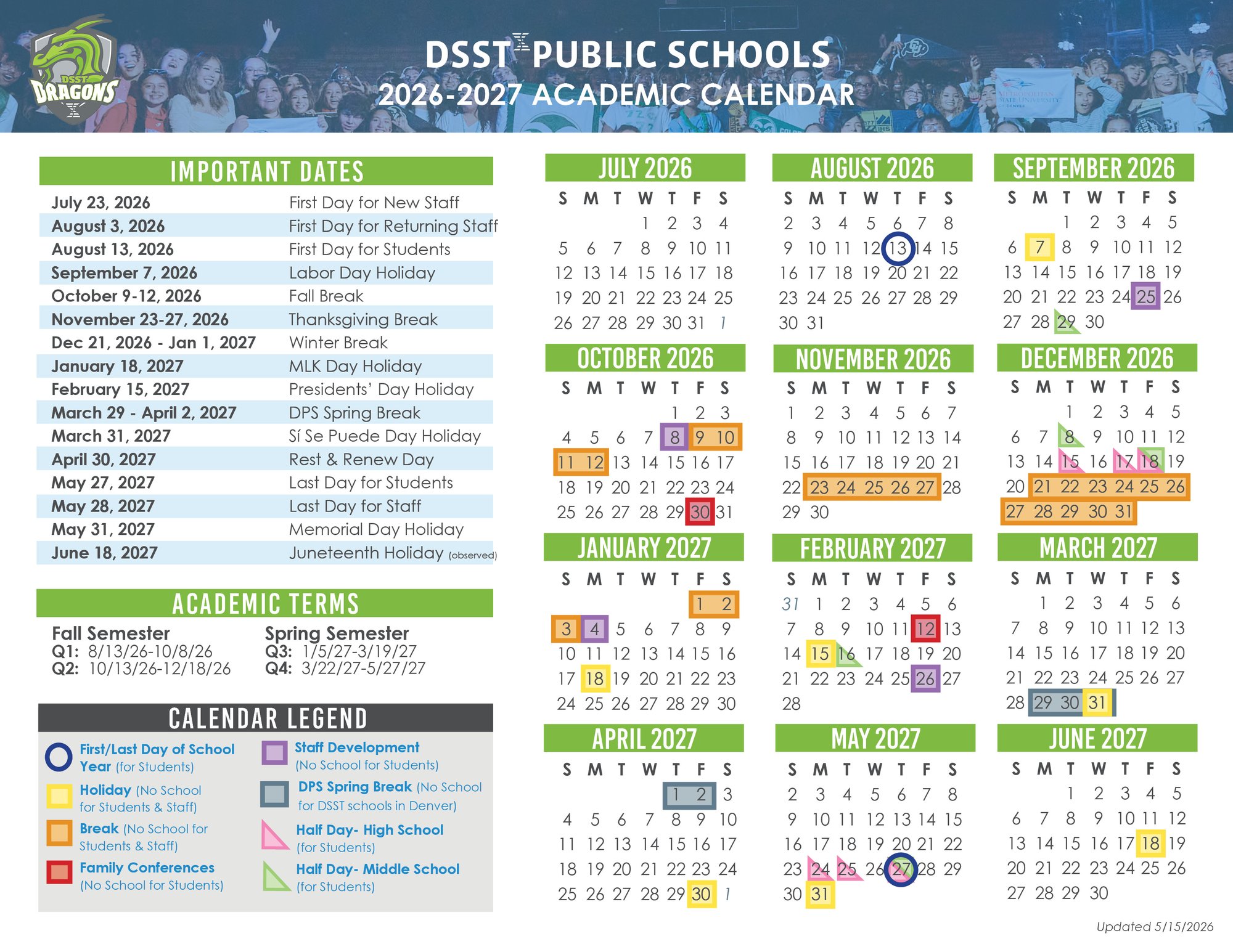 DSST DRAGONS

DSST PUBLIC SCHOOLS
2026-2027 ACADEMIC CALENDAR

IMPORTANT DATES

| | |
|---|---|
| July 23, 2026 | First Day for New Staff |
| August 3, 2026 | First Day for Returning Staff |
| August 13, 2026 | First Day for Students |
| September 7, 2026 | Labor Day Holiday |
| October 9-12, 2026 | Fall Break |
| November 23-27, 2026 | Thanksgiving Break |
| Dec 21, 2026 - Jan 1, 2027 | Winter Break |
| January 18, 2027 | MLK Day Holiday |
| February 15, 2027 | Presidents' Day Holiday |
| March 29 - April 2, 2027 | DPS Spring Break |
| March 31, 2027 | Sí Se Puede Day Holiday |
| April 30, 2027 | Rest & Renew Day |
| May 27, 2027 | Last Day for Students |
| May 28, 2027 | Last Day for Staff |
| May 31, 2027 | Memorial Day Holiday |
| June 18, 2027 | Juneteenth Holiday (observed) |

ACADEMIC TERMS

Fall Semester
Q1: 8/13/26-10/8/26
Q2: 10/13/26-12/18/26

Spring Semester
Q3: 1/5/27-3/19/27
Q4: 3/22/27-5/27/27

CALENDAR LEGEND

First/Last Day of School Year (for Students)
Holiday (No School for Students & Staff)
Break (No School for Students & Staff)
Family Conferences (No School for Students)
Staff Development (No School for Students)
DPS Spring Break (No School for DSST schools in Denver)
Half Day- High School (for Students)
Half Day- Middle School (for Students)

JULY 2026
| S | M | T | W | T | F | S |
|---|---|---|---|---|---|---|
| | | | 1 | 2 | 3 | 4 |
| 5 | 6 | 7 | 8 | 9 | 10 | 11 |
| 12 | 13 | 14 | 15 | 16 | 17 | 18 |
| 19 | 20 | 21 | 22 | 23 | 24 | 25 |
| 26 | 27 | 28 | 29 | 30 | 31 | 1 |

AUGUST 2026
| S | M | T | W | T | F | S |
|---|---|---|---|---|---|---|
| 2 | 3 | 4 | 5 | 6 | 7 | 8 |
| 9 | 10 | 11 | 12 | 13 | 14 | 15 |
| 16 | 17 | 18 | 19 | 20 | 21 | 22 |
| 23 | 24 | 25 | 26 | 27 | 28 | 29 |
| 30 | 31 | | | | | |

SEPTEMBER 2026
| S | M | T | W | T | F | S |
|---|---|---|---|---|---|---|
| | | 1 | 2 | 3 | 4 | 5 |
| 6 | 7 | 8 | 9 | 10 | 11 | 12 |
| 13 | 14 | 15 | 16 | 17 | 18 | 19 |
| 20 | 21 | 22 | 23 | 24 | 25 | 26 |
| 27 | 28 | 29 | 30 | | | |

OCTOBER 2026
| S | M | T | W | T | F | S |
|---|---|---|---|---|---|---|
| | | | | 1 | 2 | 3 |
| 4 | 5 | 6 | 7 | 8 | 9 | 10 |
| 11 | 12 | 13 | 14 | 15 | 16 | 17 |
| 18 | 19 | 20 | 21 | 22 | 23 | 24 |
| 25 | 26 | 27 | 28 | 29 | 30 | 31 |

NOVEMBER 2026
| S | M | T | W | T | F | S |
|---|---|---|---|---|---|---|
| 1 | 2 | 3 | 4 | 5 | 6 | 7 |
| 8 | 9 | 10 | 11 | 12 | 13 | 14 |
| 15 | 16 | 17 | 18 | 19 | 20 | 21 |
| 22 | 23 | 24 | 25 | 26 | 27 | 28 |
| 29 | 30 | | | | | |

DECEMBER 2026
| S | M | T | W | T | F | S |
|---|---|---|---|---|---|---|
| | | 1 | 2 | 3 | 4 | 5 |
| 6 | 7 | 8 | 9 | 10 | 11 | 12 |
| 13 | 14 | 15 | 16 | 17 | 18 | 19 |
| 20 | 21 | 22 | 23 | 24 | 25 | 26 |
| 27 | 28 | 29 | 30 | 31 | | |

JANUARY 2027
| S | M | T | W | T | F | S |
|---|---|---|---|---|---|---|
| | | | | | 1 | 2 |
| 3 | 4 | 5 | 6 | 7 | 8 | 9 |
| 10 | 11 | 12 | 13 | 14 | 15 | 16 |
| 17 | 18 | 19 | 20 | 21 | 22 | 23 |
| 24 | 25 | 26 | 27 | 28 | 29 | 30 |

FEBRUARY 2027
| S | M | T | W | T | F | S |
|---|---|---|---|---|---|---|
| 31 | 1 | 2 | 3 | 4 | 5 | 6 |
| 7 | 8 | 9 | 10 | 11 | 12 | 13 |
| 14 | 15 | 16 | 17 | 18 | 19 | 20 |
| 21 | 22 | 23 | 24 | 25 | 26 | 27 |
| 28 | | | | | | |

MARCH 2027
| S | M | T | W | T | F | S |
|---|---|---|---|---|---|---|
| | 1 | 2 | 3 | 4 | 5 | 6 |
| 7 | 8 | 9 | 10 | 11 | 12 | 13 |
| 14 | 15 | 16 | 17 | 18 | 19 | 20 |
| 21 | 22 | 23 | 24 | 25 | 26 | 27 |
| 28 | 29 | 30 | 31 | | | |

APRIL 2027
| S | M | T | W | T | F | S |
|---|---|---|---|---|---|---|
| | | | | 1 | 2 | 3 |
| 4 | 5 | 6 | 7 | 8 | 9 | 10 |
| 11 | 12 | 13 | 14 | 15 | 16 | 17 |
| 18 | 19 | 20 | 21 | 22 | 23 | 24 |
| 25 | 26 | 27 | 28 | 29 | 30 | 1 |

MAY 2027
| S | M | T | W | T | F | S |
|---|---|---|---|---|---|---|
| 2 | 3 | 4 | 5 | 6 | 7 | 8 |
| 9 | 10 | 11 | 12 | 13 | 14 | 15 |
| 16 | 17 | 18 | 19 | 20 | 21 | 22 |
| 23 | 24 | 25 | 26 | 27 | 28 | 29 |
| 30 | 31 | | | | | |

JUNE 2027
| S | M | T | W | T | F | S |
|---|---|---|---|---|---|---|
| | | 1 | 2 | 3 | 4 | 5 |
| 6 | 7 | 8 | 9 | 10 | 11 | 12 |
| 13 | 14 | 15 | 16 | 17 | 18 | 19 |
| 20 | 21 | 22 | 23 | 24 | 25 | 26 |
| 27 | 28 | 29 | 30 | | | |

Updated 5/15/2026